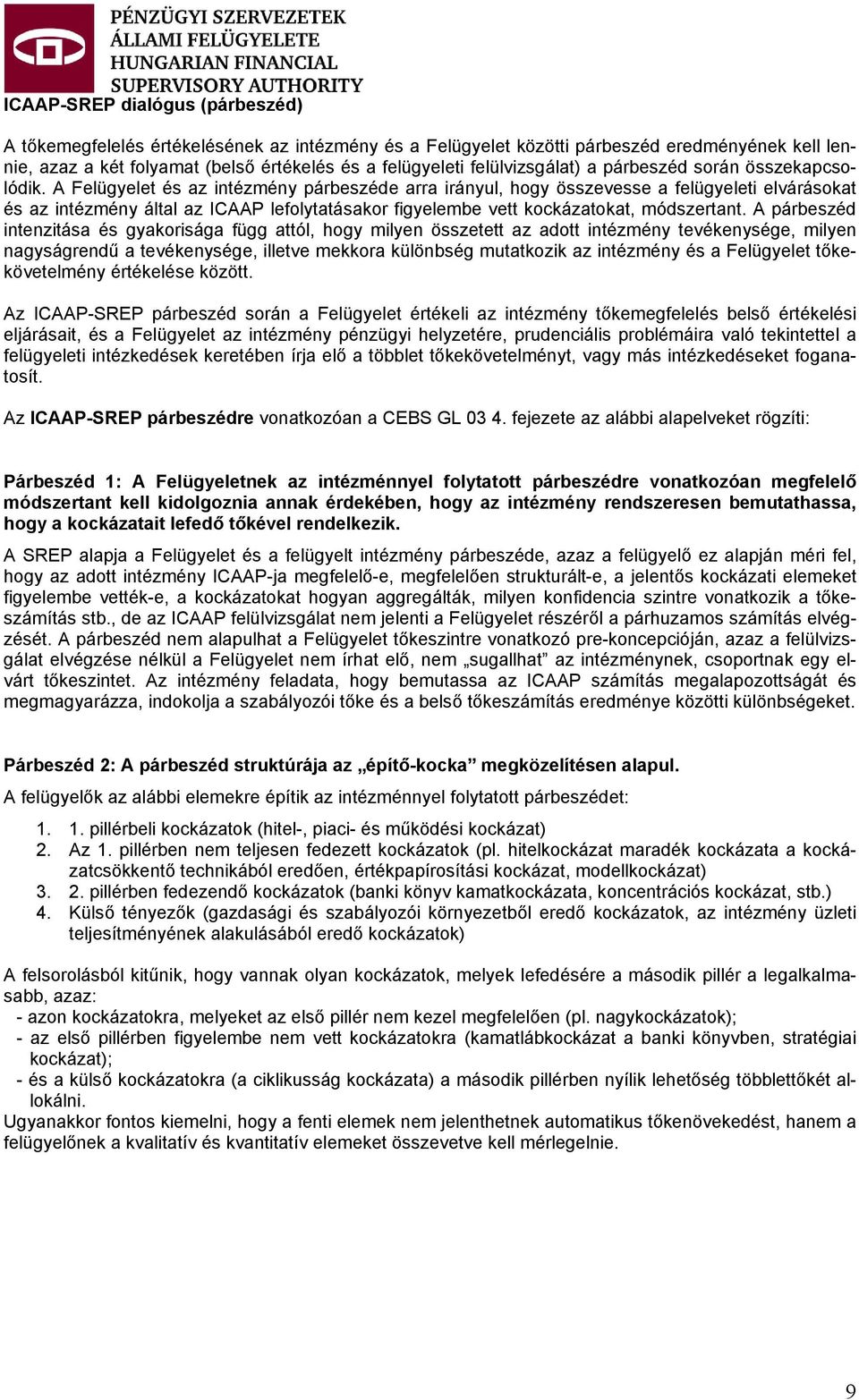 PÉNZÜGYI SZERVEZETEK ÁLLAMI FELÜGYELETE HUNGARIAN FINANCIAL SUPERVISORY AUTHORITY

ICAAP-SREP dialógus (párbeszéd)

A tőkemegfelelés értékelésének az intézmény és a Felügyelet közötti párbeszéd eredményének kell lennie, azaz a két folyamat (belső értékelés és a felügyeleti felülvizsgálat) a párbeszéd során összekapcsolódik. A Felügyelet és az intézmény párbeszéde arra irányul, hogy összevesse a felügyeleti elvárásokat és az intézmény által az ICAAP lefolytatásakor figyelembe vett kockázatokat, módszertant. A párbeszéd intenzitása és gyakorisága függ attól, hogy milyen összetett az adott intézmény tevékenysége, milyen nagyságrendű a tevékenysége, illetve mekkora különbség mutatkozik az intézmény és a Felügyelet tőkekövetelmény értékelése között.

Az ICAAP-SREP párbeszéd során a Felügyelet értékeli az intézmény tőkemegfelelés belső értékelési eljárásait, és a Felügyelet az intézmény pénzügyi helyzetére, prudenciális problémáira való tekintettel a felügyeleti intézkedések keretében írja elő a többlet tőkekövetelményt, vagy más intézkedéseket foganatosít.

Az ICAAP-SREP párbeszédre vonatkozóan a CEBS GL 03 4. fejezete az alábbi alapelveket rögzíti:

Párbeszéd 1: A Felügyeletnek az intézménnyel folytatott párbeszédre vonatkozóan megfelelő módszertant kell kidolgoznia annak érdekében, hogy az intézmény rendszeresen bemutathassa, hogy a kockázatait lefedő tőkével rendelkezik.

A SREP alapja a Felügyelet és a felügyelt intézmény párbeszéde, azaz a felügyelő ez alapján méri fel, hogy az adott intézmény ICAAP-ja megfelelő-e, megfelelően strukturált-e, a jelentős kockázati elemeket figyelembe vették-e, a kockázatokat hogyan aggregálták, milyen konfidencia szintre vonatkozik a tőkeszámítás stb., de az ICAAP felülvizsgálat nem jelenti a Felügyelet részéről a párhuzamos számítás elvégzését. A párbeszéd nem alapulhat a Felügyelet tőkeszintre vonatkozó pre-koncepcióján, azaz a felülvizsgálat elvégzése nélkül a Felügyelet nem írhat elő, nem „sugallhat” az intézménynek, csoportnak egy elvárt tőkeszintet. Az intézmény feladata, hogy bemutassa az ICAAP számítás megalapozottságát és megmagyarázza, indokolja a szabályozói tőke és a belső tőkeszámítás eredménye közötti különbségeket.

Párbeszéd 2: A párbeszéd struktúrája az „építő-kocka” megközelítésen alapul.

A felügyelők az alábbi elemekre építik az intézménnyel folytatott párbeszédet:

1. 1. pillérbeli kockázatok (hitel-, piaci- és működési kockázat)
2. Az 1. pillérben nem teljesen fedezett kockázatok (pl. hitelkockázat maradék kockázata a kockázatcsökkentő technikából eredően, értékpapírosítási kockázat, modellkockázat)
3. 2. pillérben fedezendő kockázatok (banki könyv kamatkockázata, koncentrációs kockázat, stb.)
4. Külső tényezők (gazdasági és szabályozói környezetből eredő kockázatok, az intézmény üzleti teljesítményének alakulásából eredő kockázatok)

A felsorolásból kitűnik, hogy vannak olyan kockázatok, melyek lefedésére a második pillér a legalkalmasabb, azaz:
- azon kockázatokra, melyeket az első pillér nem kezel megfelelően (pl. nagykockázatok);
- az első pillérben figyelembe nem vett kockázatokra (kamatlábkockázat a banki könyvben, stratégiai kockázat);
- és a külső kockázatokra (a ciklikusság kockázata) a második pillérben nyílik lehetőség többlettőkét allokálni.
Ugyanakkor fontos kiemelni, hogy a fenti elemek nem jelenthetnek automatikus tőkenövekedést, hanem a felügyelőnek a kvalitatív és kvantitatív elemeket összevetve kell mérlegelnie.

9